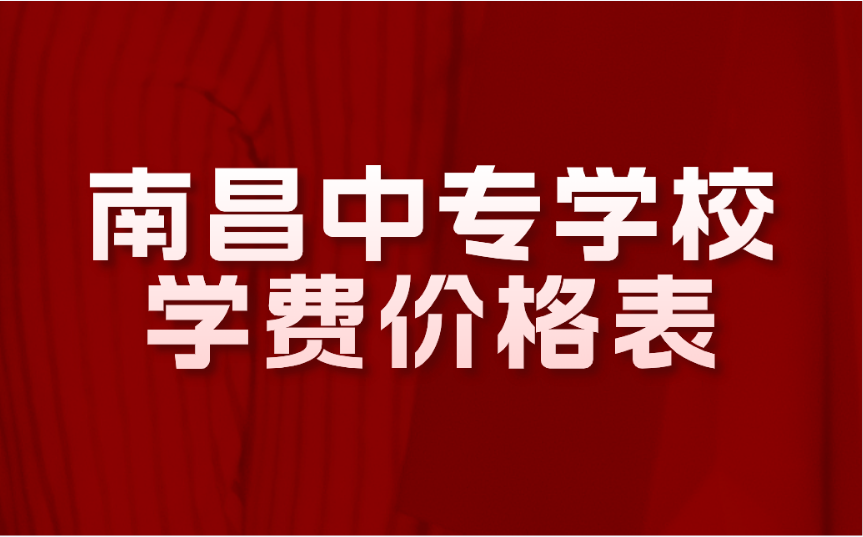 南昌中专学校
学费价格表